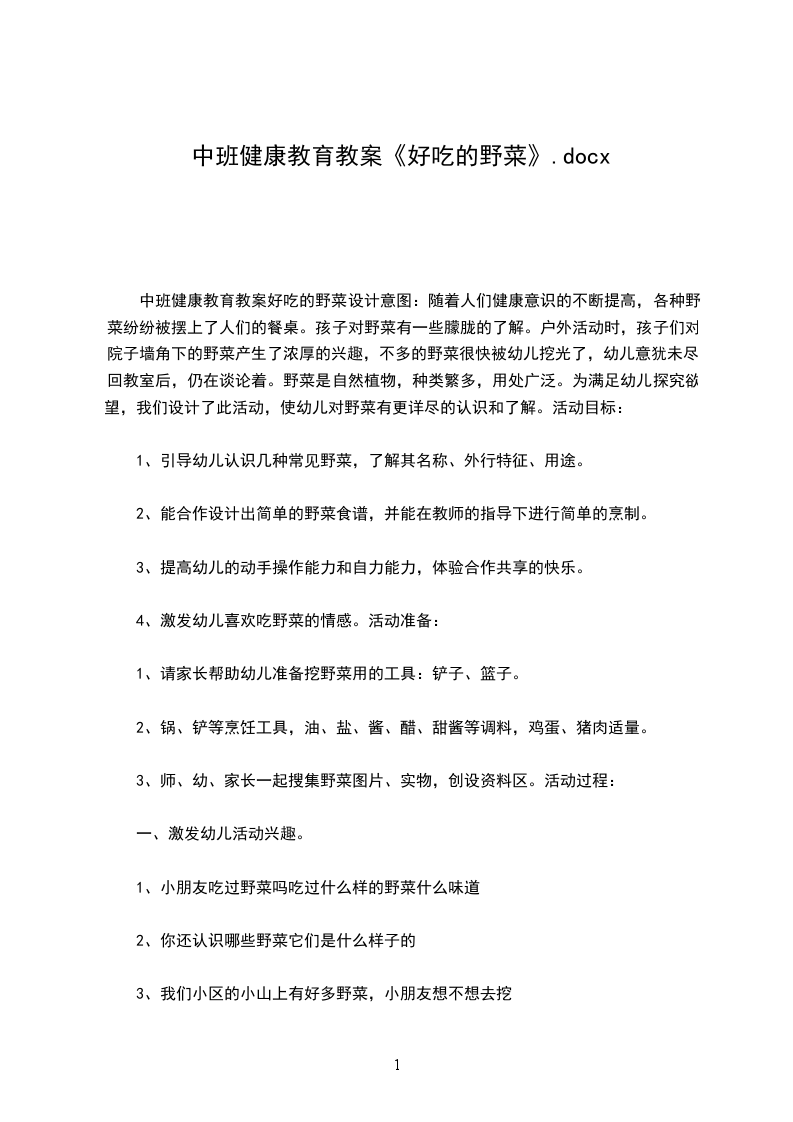 中班健康教育教案《好吃的野菜》.docx

中班健康教育教案好吃的野菜设计意图：随着人们健康意识的不断提高，各种野菜纷纷被摆上了人们的餐桌。孩子对野菜有一些朦胧的了解。户外活动时，孩子们对院子墙角下的野菜产生了浓厚的兴趣，不多的野菜很快被幼儿挖光了，幼儿意犹未尽回教室后，仍在谈论着。野菜是自然植物，种类繁多，用处广泛。为满足幼儿探究欲望，我们设计了此活动，使幼儿对野菜有更详尽的认识和了解。活动目标：

1、引导幼儿认识几种常见野菜，了解其名称、外行特征、用途。

2、能合作设计出简单的野菜食谱，并能在教师的指导下进行简单的烹制。

3、提高幼儿的动手操作能力和自力能力，体验合作共享的快乐。

4、激发幼儿喜欢吃野菜的情感。活动准备：

1、请家长帮助幼儿准备挖野菜用的工具：铲子、篮子。

2、锅、铲等烹饪工具，油、盐、酱、醋、甜酱等调料，鸡蛋、猪肉适量。

3、师、幼、家长一起搜集野菜图片、实物，创设资料区。活动过程：

一、激发幼儿活动兴趣。

1、小朋友吃过野菜吗吃过什么样的野菜什么味道

2、你还认识哪些野菜它们是什么样子的

3、我们小区的小山上有好多野菜，小朋友想不想去挖

1